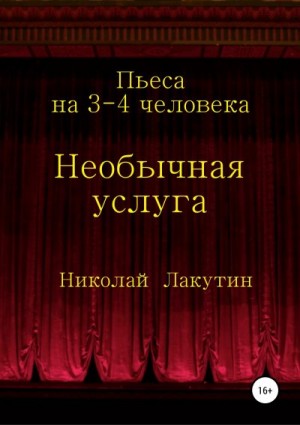 Пьеса
на 3-4 человека

Необычная
услуга

Николай Лакутин

16+